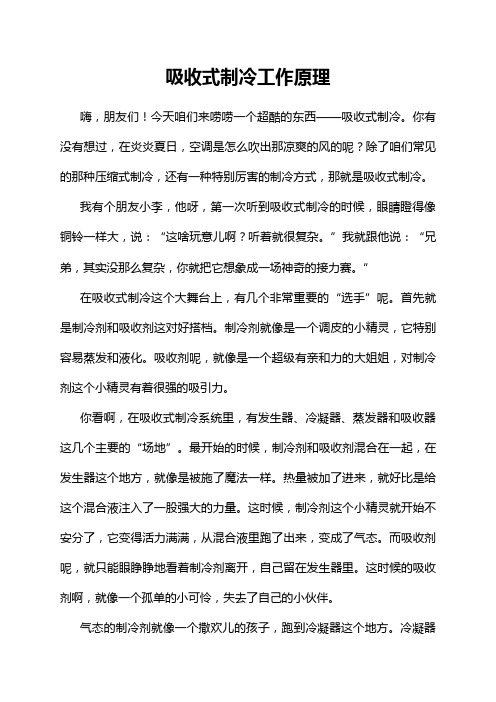 吸收式制冷工作原理

嗨，朋友们！今天咱们来唠唠一个超酷的东西——吸收式制冷。你有没有想过，在炎炎夏日，空调是怎么吹出那凉爽的风的呢？除了咱们常见的那种压缩式制冷，还有一种特别厉害的制冷方式，那就是吸收式制冷。

我有个朋友小李，他呀，第一次听到吸收式制冷的时候，眼睛瞪得像铜铃一样大，说：“这啥玩意儿啊？听着就很复杂。”我就跟他说：“兄弟，其实没那么复杂，你就把它想象成一场神奇的接力赛。”

在吸收式制冷这个大舞台上，有几个非常重要的“选手”呢。首先就是制冷剂和吸收剂这对好搭档。制冷剂就像是一个调皮的小精灵，它特别容易蒸发和液化。吸收剂呢，就像是一个超级有亲和力的大姐姐，对制冷剂这个小精灵有着很强的吸引力。

你看啊，在吸收式制冷系统里，有发生器、冷凝器、蒸发器和吸收器这几个主要的“场地”。最开始的时候，制冷剂和吸收剂混合在一起，在发生器这个地方，就像是被施了魔法一样。热量被加了进来，就好比是给这个混合液注入了一股强大的力量。这时候，制冷剂这个小精灵就开始不安分了，它变得活力满满，从混合液里跑了出来，变成了气态。而吸收剂呢，就只能眼睁睁地看着制冷剂离开，自己留在发生器里。这时候的吸收剂啊，就像一个孤单的小可怜，失去了自己的小伙伴。

气态的制冷剂就像一个撒欢儿的孩子，跑到冷凝器这个地方。冷凝器